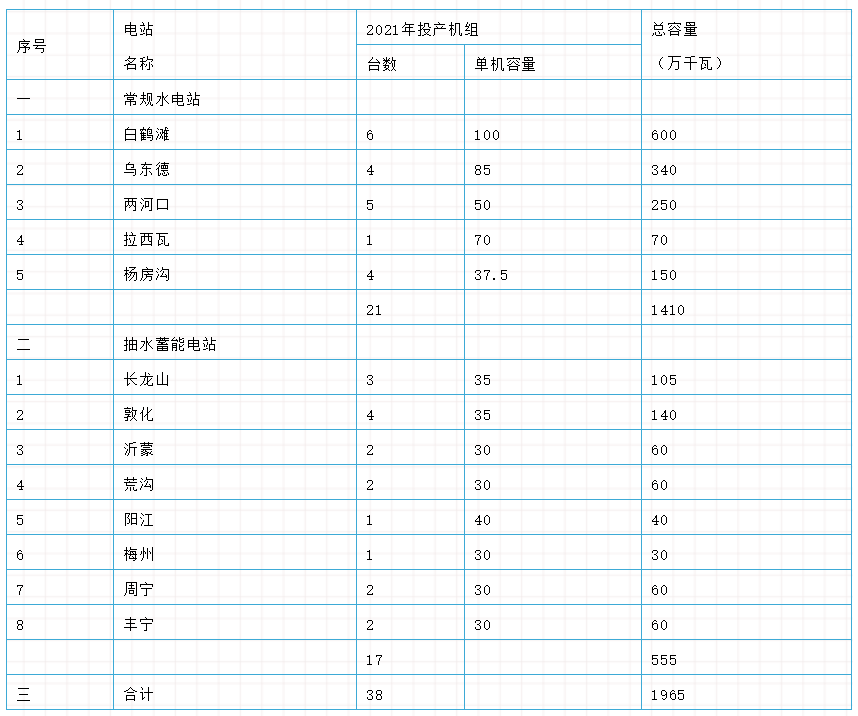 | 序号 | 电站名称 | 2021年投产机组 台数 | 2021年投产机组 单机容量 | 总容量（万千瓦） |
|---|---|---|---|---|
| 一 | 常规水电站 | | | |
| 1 | 白鹤滩 | 6 | 100 | 600 |
| 2 | 乌东德 | 4 | 85 | 340 |
| 3 | 两河口 | 5 | 50 | 250 |
| 4 | 拉西瓦 | 1 | 70 | 70 |
| 5 | 杨房沟 | 4 | 37.5 | 150 |
| | | 21 | | 1410 |
| 二 | 抽水蓄能电站 | | | |
| 1 | 长龙山 | 3 | 35 | 105 |
| 2 | 敦化 | 4 | 35 | 140 |
| 3 | 沂蒙 | 2 | 30 | 60 |
| 4 | 荒沟 | 2 | 30 | 60 |
| 5 | 阳江 | 1 | 40 | 40 |
| 6 | 梅州 | 1 | 30 | 30 |
| 7 | 周宁 | 2 | 30 | 60 |
| 8 | 丰宁 | 2 | 30 | 60 |
| | | 17 | | 555 |
| 三 | 合计 | 38 | | 1965 |